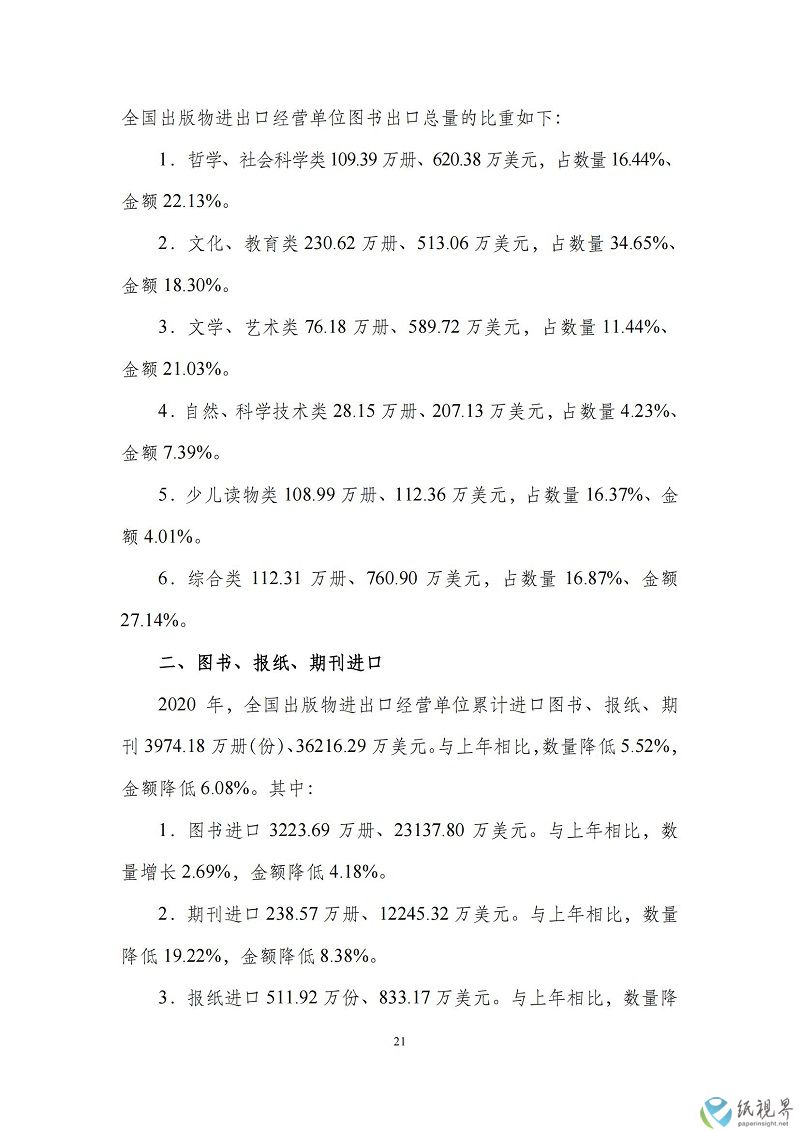 全国出版物进出口经营单位图书出口总量的比重如下：

1．哲学、社会科学类 109.39 万册、620.38 万美元，占数量 16.44%、金额 22.13%。

2．文化、教育类 230.62 万册、513.06 万美元，占数量 34.65%、金额 18.30%。

3．文学、艺术类 76.18 万册、589.72 万美元，占数量 11.44%、金额 21.03%。

4．自然、科学技术类 28.15 万册、207.13 万美元，占数量 4.23%、金额 7.39%。

5．少儿读物类 108.99 万册、112.36 万美元，占数量 16.37%、金额 4.01%。

6．综合类 112.31 万册、760.90 万美元，占数量 16.87%、金额 27.14%。

二、图书、报纸、期刊进口

2020 年，全国出版物进出口经营单位累计进口图书、报纸、期刊 3974.18 万册(份)、36216.29 万美元。与上年相比，数量降低 5.52%，金额降低 6.08%。其中：

1．图书进口 3223.69 万册、23137.80 万美元。与上年相比，数量增长 2.69%，金额降低 4.18%。

2．期刊进口 238.57 万册、12245.32 万美元。与上年相比，数量降低 19.22%，金额降低 8.38%。

3．报纸进口 511.92 万份、833.17 万美元。与上年相比，数量降

21

纸视界
paperinsight.net